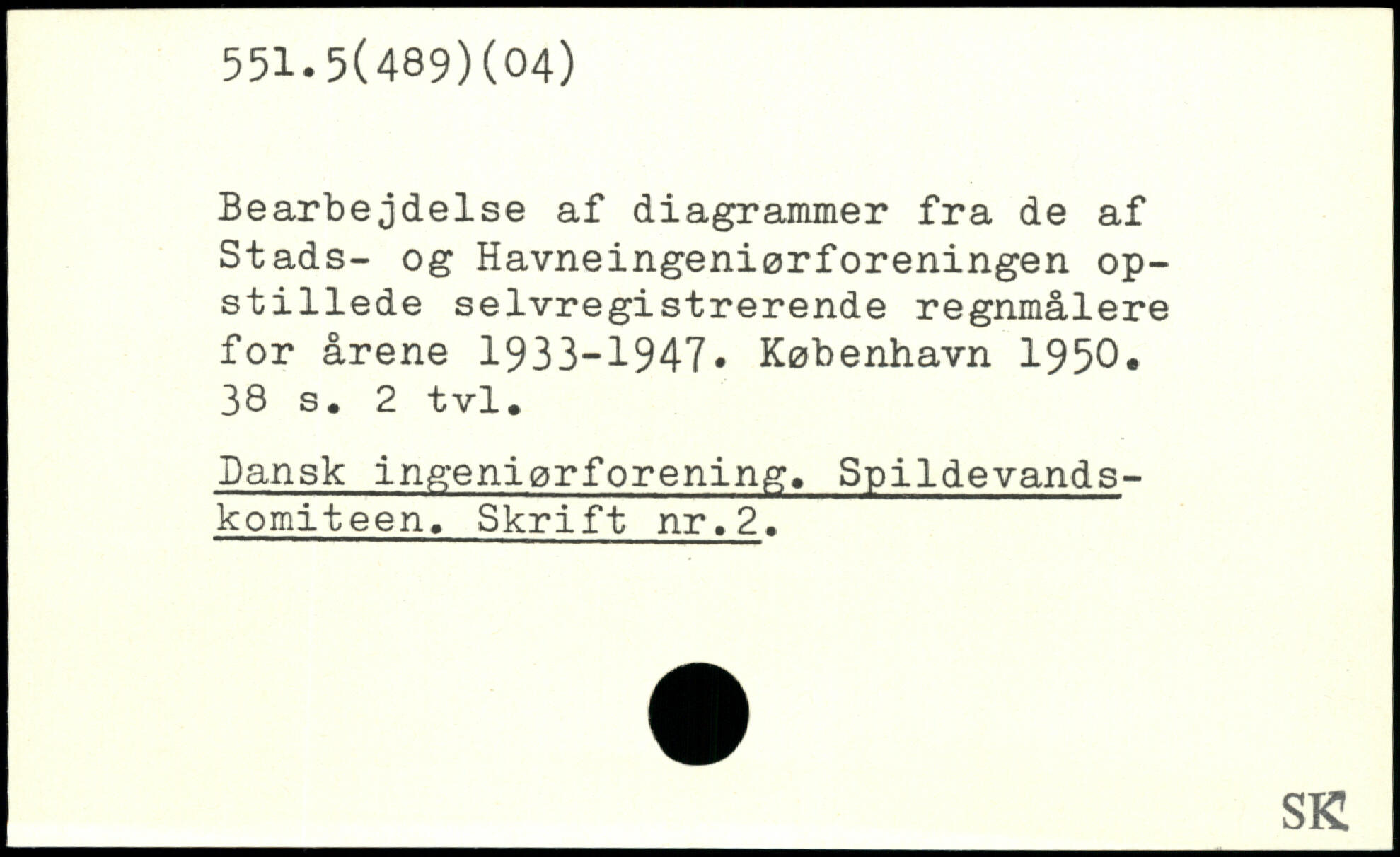 551.5(489)(04)

Bearbejdelse af diagrammer fra de af Stads- og Havneingeniørforeningen opstillede selvregistrerende regnmålere for årene 1933-1947. København 1950. 38 s. 2 tvl.

Dansk ingeniørforening. Spildevandskomiteen. Skrift nr.2.

SK